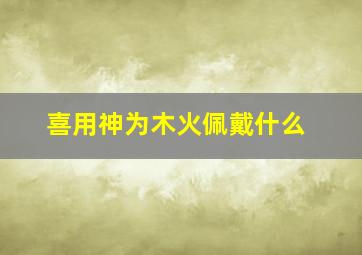 喜用神为木火佩戴什么